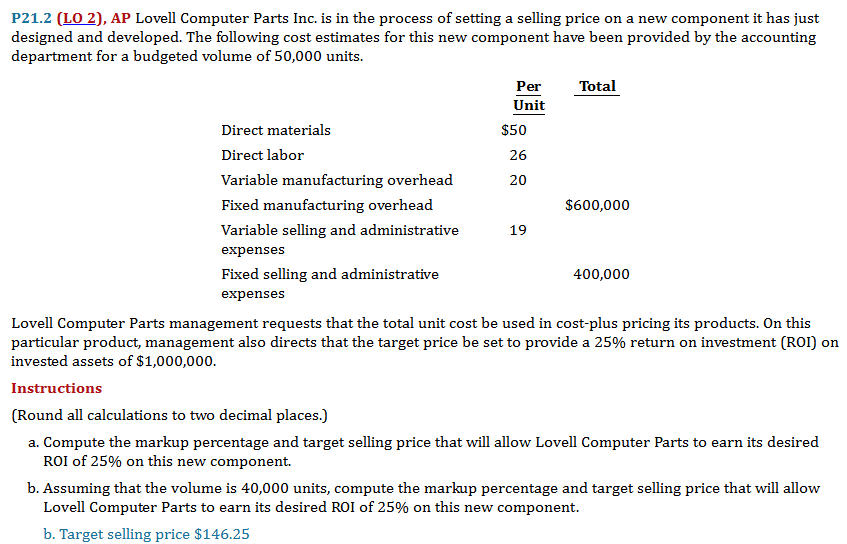 P21.2 (LO 2), AP Lovell Computer Parts Inc. is in the process of setting a selling price on a new component it has just designed and developed. The following cost estimates for this new component have been provided by the accounting department for a budgeted volume of 50,000 units.

| | Per Unit | Total |
|---|---|---|
| Direct materials | \$50 | |
| Direct labor | 26 | |
| Variable manufacturing overhead | 20 | |
| Fixed manufacturing overhead | | \$600,000 |
| Variable selling and administrative expenses | 19 | |
| Fixed selling and administrative expenses | | 400,000 |

Lovell Computer Parts management requests that the total unit cost be used in cost-plus pricing its products. On this particular product, management also directs that the target price be set to provide a 25% return on investment (ROI) on invested assets of \$1,000,000.

Instructions

(Round all calculations to two decimal places.)

a. Compute the markup percentage and target selling price that will allow Lovell Computer Parts to earn its desired ROI of 25% on this new component.

b. Assuming that the volume is 40,000 units, compute the markup percentage and target selling price that will allow Lovell Computer Parts to earn its desired ROI of 25% on this new component.

b. Target selling price \$146.25